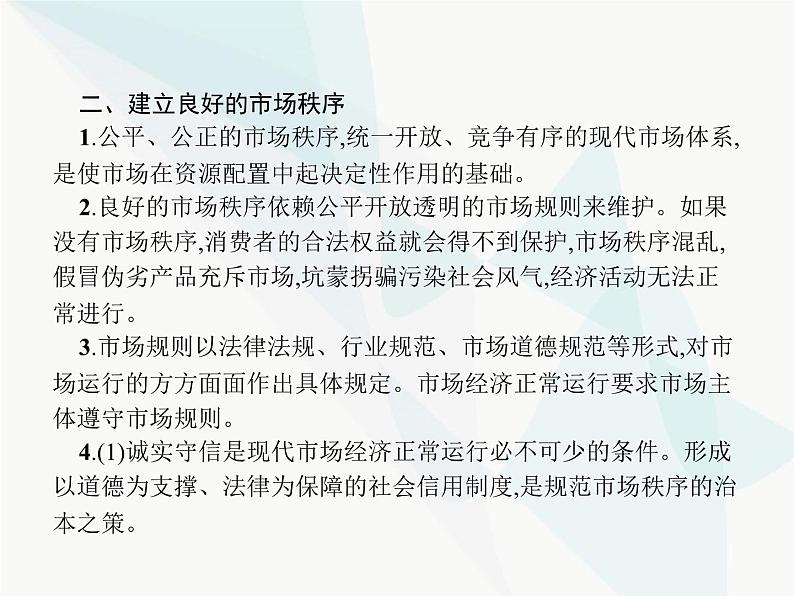 二、建立良好的市场秩序

1.公平、公正的市场秩序,统一开放、竞争有序的现代市场体系,是使市场在资源配置中起决定性作用的基础。

2.良好的市场秩序依赖公平开放透明的市场规则来维护。如果没有市场秩序,消费者的合法权益就会得不到保护,市场秩序混乱,假冒伪劣产品充斥市场,坑蒙拐骗污染社会风气,经济活动无法正常进行。

3.市场规则以法律法规、行业规范、市场道德规范等形式,对市场运行的方方面面作出具体规定。市场经济正常运行要求市场主体遵守市场规则。

4.(1)诚实守信是现代市场经济正常运行必不可少的条件。形成以道德为支撑、法律为保障的社会信用制度,是规范市场秩序的治本之策。